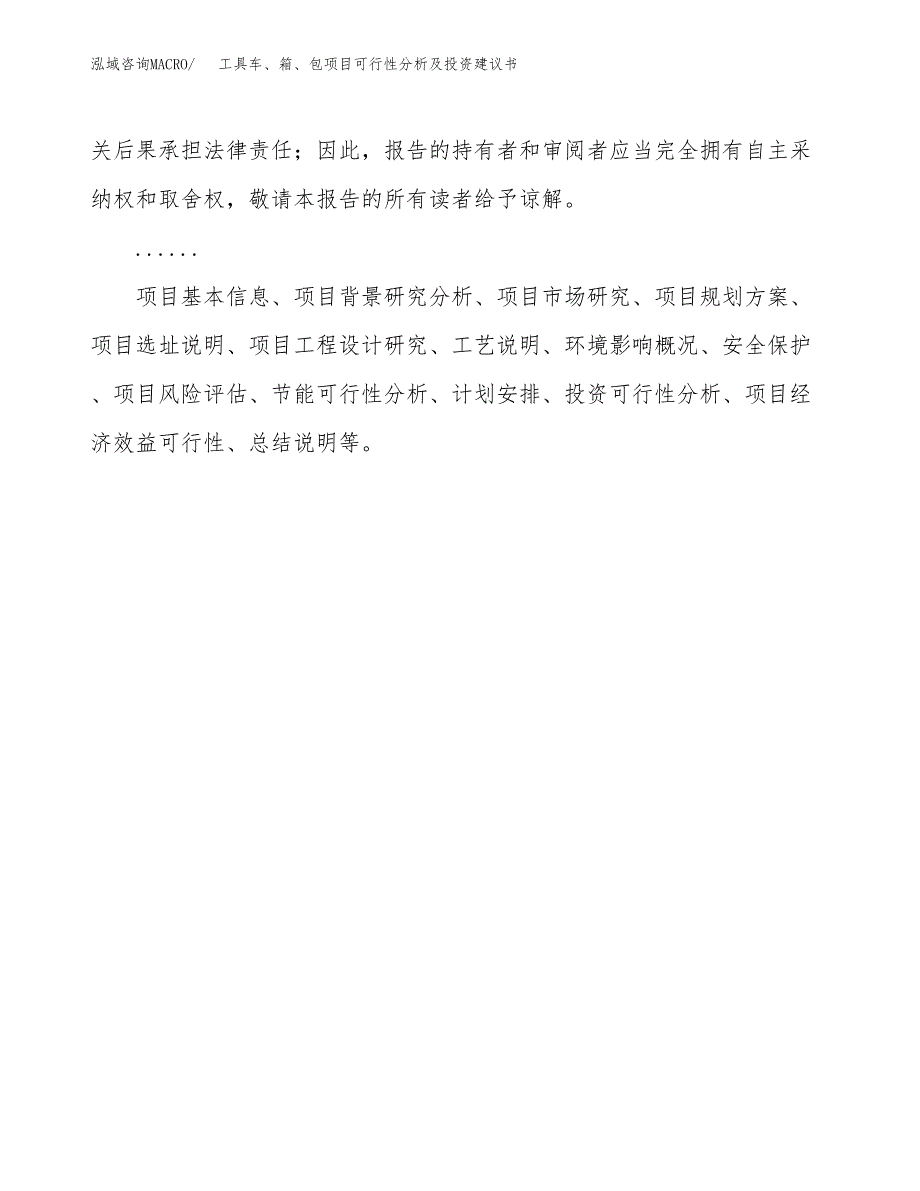 泓域咨询MACRO/　工具车、箱、包项目可行性分析及投资建议书

关后果承担法律责任；因此，报告的持有者和审阅者应当完全拥有自主采纳权和取舍权，敬请本报告的所有读者给予谅解。

......

项目基本信息、项目背景研究分析、项目市场研究、项目规划方案、项目选址说明、项目工程设计研究、工艺说明、环境影响概况、安全保护、项目风险评估、节能可行性分析、计划安排、投资可行性分析、项目经济效益可行性、总结说明等。